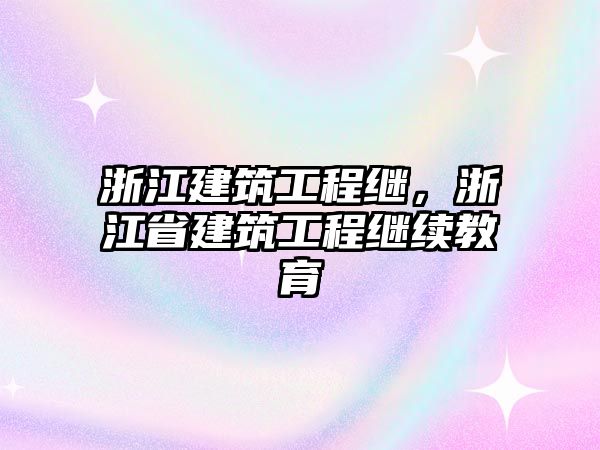 浙江建筑工程继，浙江省建筑工程继续教育